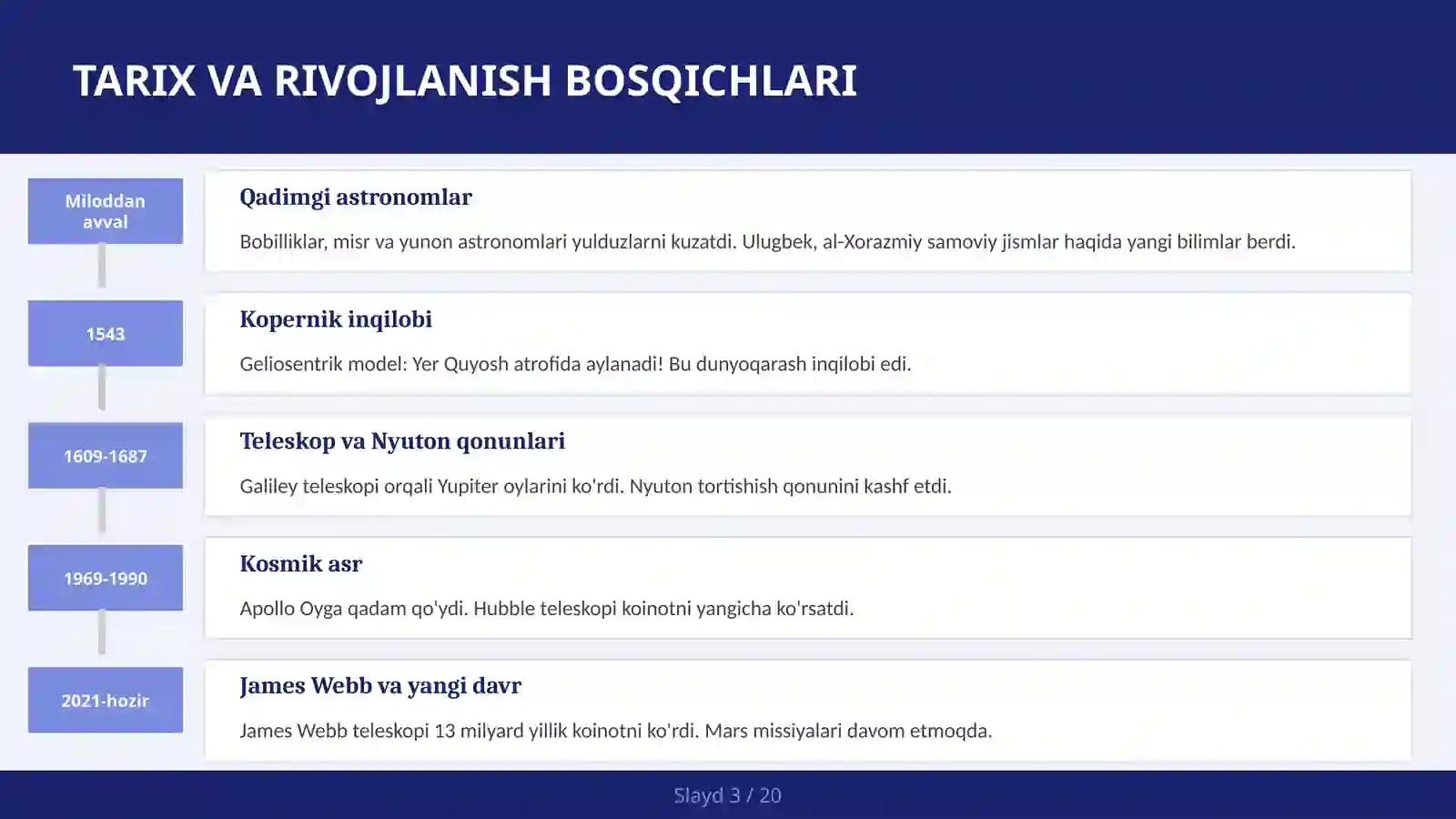 TARIX VA RIVOJLANISH BOSQICHLARI

Miloddan avval

Qadimgi astronomlar

Bobilliklar, misr va yunon astronomlari yulduzlarni kuzatdi. Ulugbek, al-Xorazmiy samoviy jismlar haqida yangi bilimlar berdi.

1543

Kopernik inqilobi

Geliosentrik model: Yer Quyosh atrofida aylanadi! Bu dunyoqarash inqilobi edi.

1609-1687

Teleskop va Nyuton qonunlari

Galiley teleskopi orqali Yupiter oylarini ko'rdi. Nyuton tortishish qonunini kashf etdi.

1969-1990

Kosmik asr

Apollo Oyga qadam qo'ydi. Hubble teleskopi koinotni yangicha ko'rsatdi.

2021-hozir

James Webb va yangi davr

James Webb teleskopi 13 milyard yillik koinotni ko'rdi. Mars missiyalari davom etmoqda.

Slayd 3 / 20